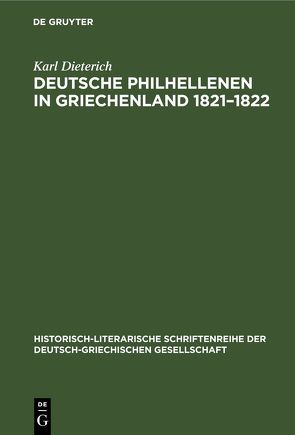 DE GRUYTER

Karl Dieterich

DEUTSCHE PHILHELLENEN IN GRIECHENLAND 1821–1822

HISTORISCH-LITERARISCHE SCHRIFTENREIHE DER DEUTSCH-GRIECHISCHEN GESELLSCHAFT

DE G